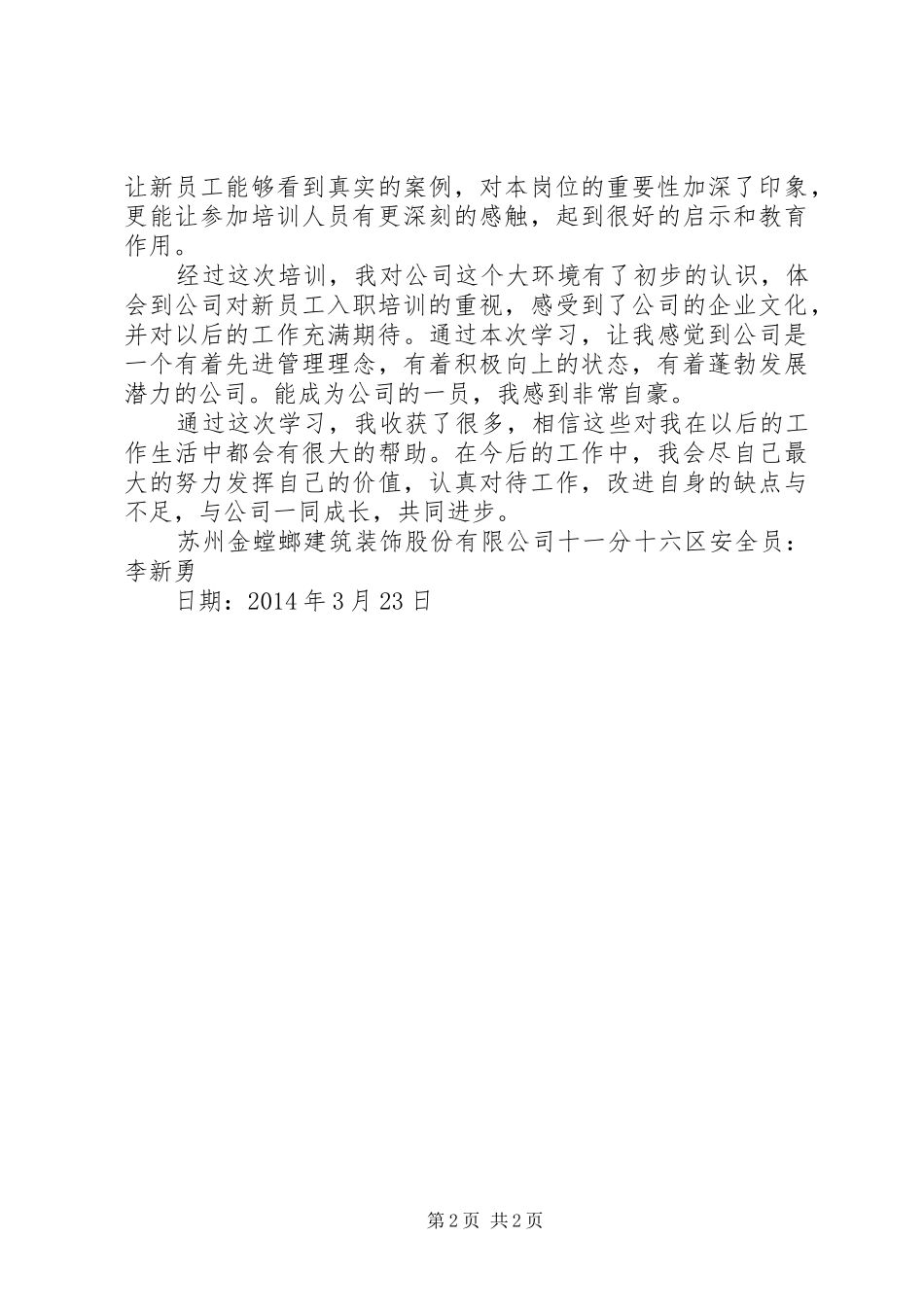 让新员工能够看到真实的案例，对本岗位的重要性加深了印象，更能让参加培训人员有更深刻的感触，起到很好的启示和教育作用。

经过这次培训，我对公司这个大环境有了初步的认识，体会到公司对新员工入职培训的重视，感受到了公司的企业文化，并对以后的工作充满期待。通过本次学习，让我感觉到公司是一个有着先进管理理念，有着积极向上的状态，有着蓬勃发展潜力的公司。能成为公司的一员，我感到非常自豪。

通过这次学习，我收获了很多，相信这些对我在以后的工作生活中都会有很大的帮助。在今后的工作中，我会尽自己最大的努力发挥自己的价值，认真对待工作，改进自身的缺点与不足，与公司一同成长，共同进步。

苏州金螳螂建筑装饰股份有限公司十一分十六区安全员：李新勇

日期：2014 年 3 月 23 日

第 2 页 共 2 页